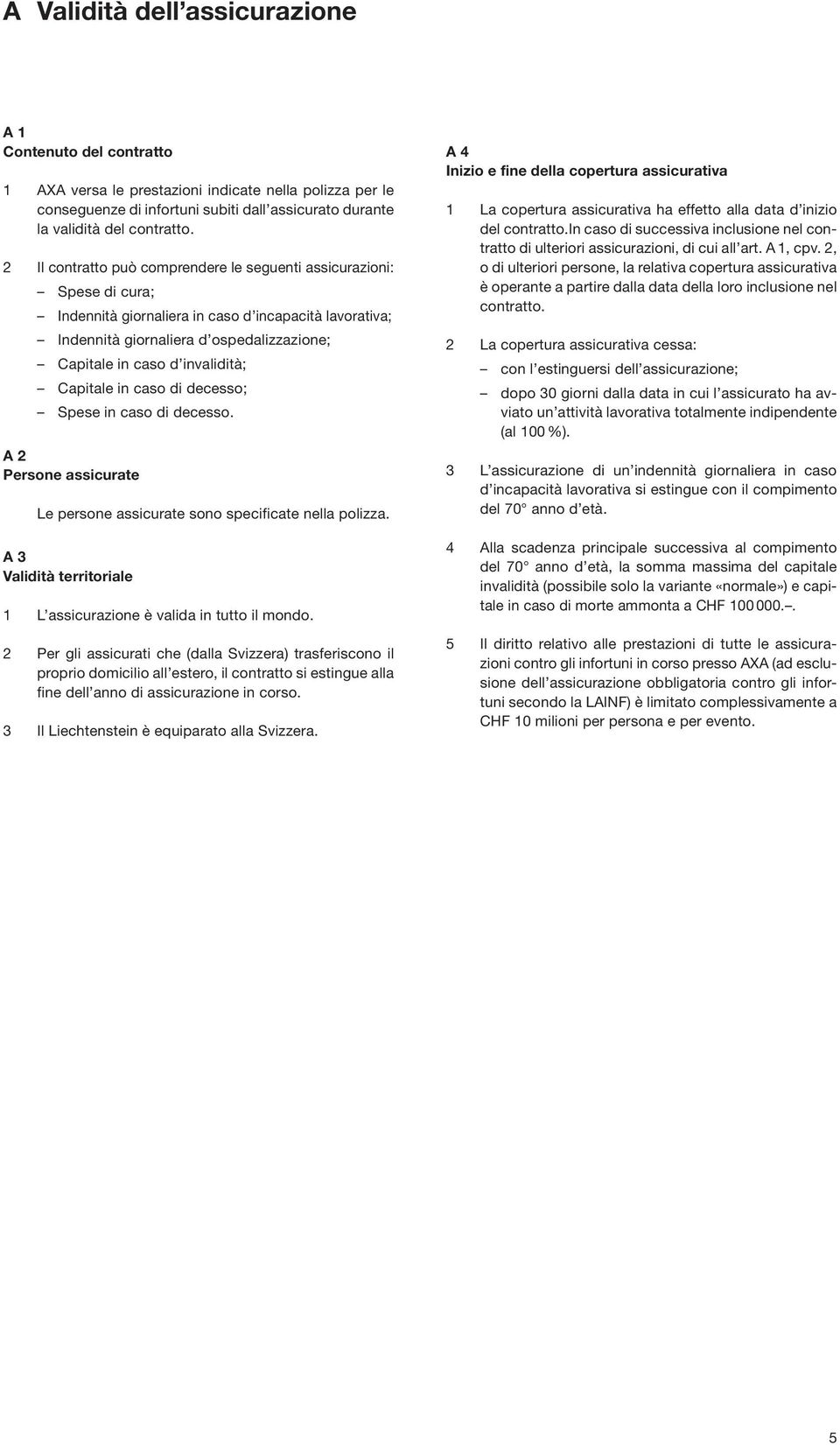 A Validità dell'assicurazione

A 1
Contenuto del contratto

1 AXA versa le prestazioni indicate nella polizza per le conseguenze di infortuni subiti dall'assicurato durante la validità del contratto.

2 Il contratto può comprendere le seguenti assicurazioni:
– Spese di cura;
– Indennità giornaliera in caso d'incapacità lavorativa;
– Indennità giornaliera d'ospedalizzazione;
– Capitale in caso d'invalidità;
– Capitale in caso di decesso;
– Spese in caso di decesso.

A 2
Persone assicurate

Le persone assicurate sono specificate nella polizza.

A 3
Validità territoriale

1 L'assicurazione è valida in tutto il mondo.

2 Per gli assicurati che (dalla Svizzera) trasferiscono il proprio domicilio all'estero, il contratto si estingue alla fine dell'anno di assicurazione in corso.

3 Il Liechtenstein è equiparato alla Svizzera.

A 4
Inizio e fine della copertura assicurativa

1 La copertura assicurativa ha effetto alla data d'inizio del contratto.In caso di successiva inclusione nel contratto di ulteriori assicurazioni, di cui all'art. A 1, cpv. 2, o di ulteriori persone, la relativa copertura assicurativa è operante a partire dalla data della loro inclusione nel contratto.

2 La copertura assicurativa cessa:
– con l'estinguersi dell'assicurazione;
– dopo 30 giorni dalla data in cui l'assicurato ha avviato un'attività lavorativa totalmente indipendente (al 100 %).

3 L'assicurazione di un'indennità giornaliera in caso d'incapacità lavorativa si estingue con il compimento del 70° anno d'età.

4 Alla scadenza principale successiva al compimento del 70° anno d'età, la somma massima del capitale invalidità (possibile solo la variante «normale») e capitale in caso di morte ammonta a CHF 100 000.–.

5 Il diritto relativo alle prestazioni di tutte le assicurazioni contro gli infortuni in corso presso AXA (ad esclusione dell'assicurazione obbligatoria contro gli infortuni secondo la LAINF) è limitato complessivamente a CHF 10 milioni per persona e per evento.

5